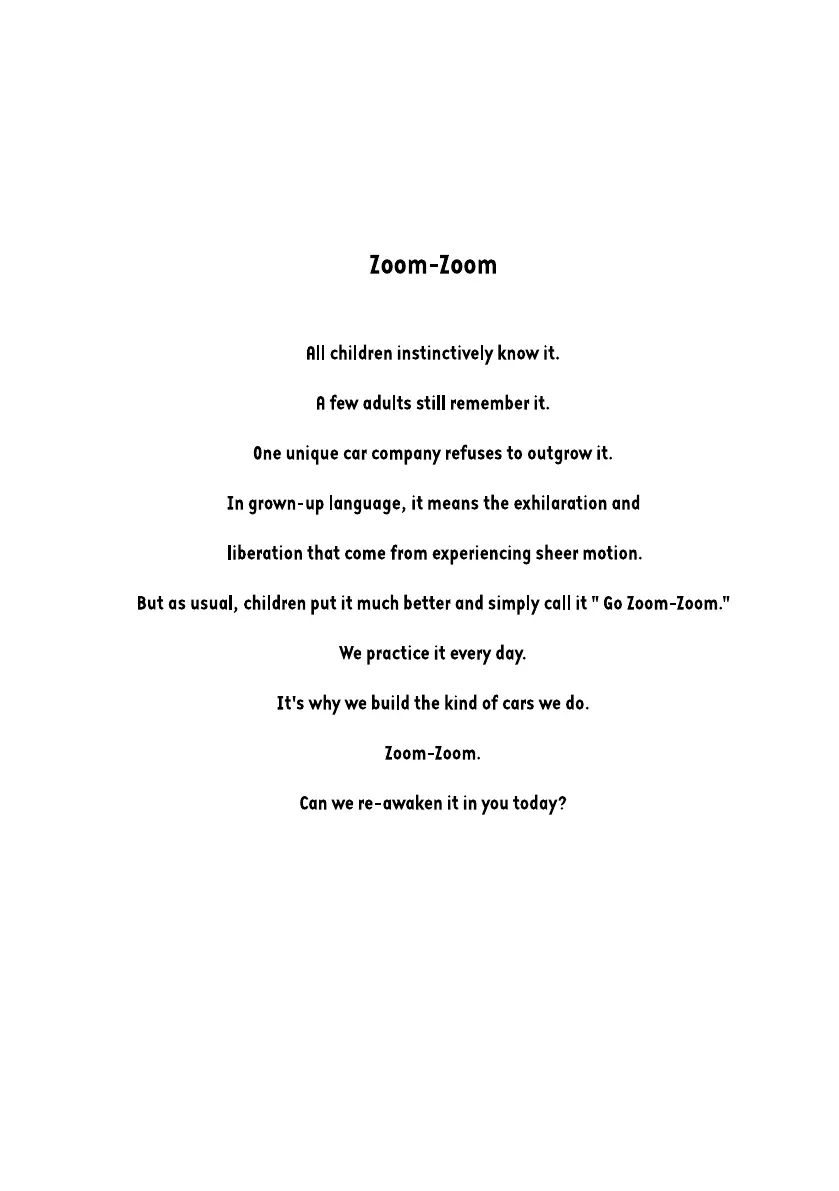 Zoom-Zoom

All children instinctively know it.

A few adults still remember it.

One unique car company refuses to outgrow it.

In grown-up language, it means the exhilaration and liberation that come from experiencing sheer motion.

But as usual, children put it much better and simply call it " Go Zoom-Zoom."

We practice it every day.

It's why we build the kind of cars we do.

Zoom-Zoom.

Can we re-awaken it in you today?